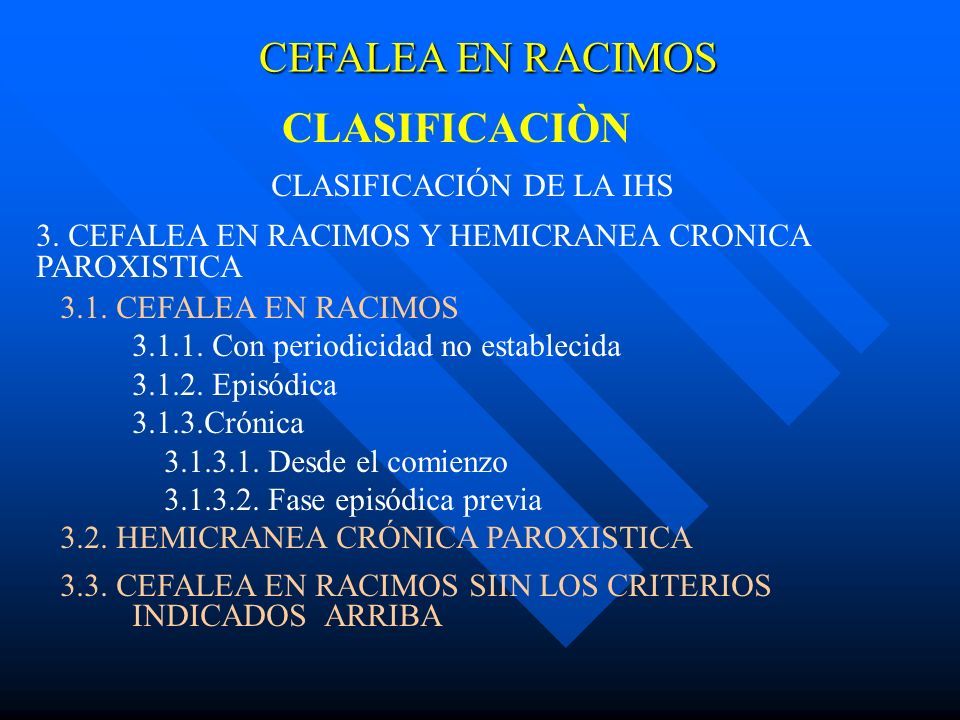 CEFALEA EN RACIMOS

CLASIFICACIÒN

CLASIFICACIÓN DE LA IHS

3. CEFALEA EN RACIMOS Y HEMICRANEA CRONICA PAROXISTICA

3.1. CEFALEA EN RACIMOS

3.1.1. Con periodicidad no establecida

3.1.2. Episódica

3.1.3.Crónica

3.1.3.1. Desde el comienzo

3.1.3.2. Fase episódica previa

3.2. HEMICRANEA CRÓNICA PAROXISTICA

3.3. CEFALEA EN RACIMOS SIIN LOS CRITERIOS INDICADOS ARRIBA